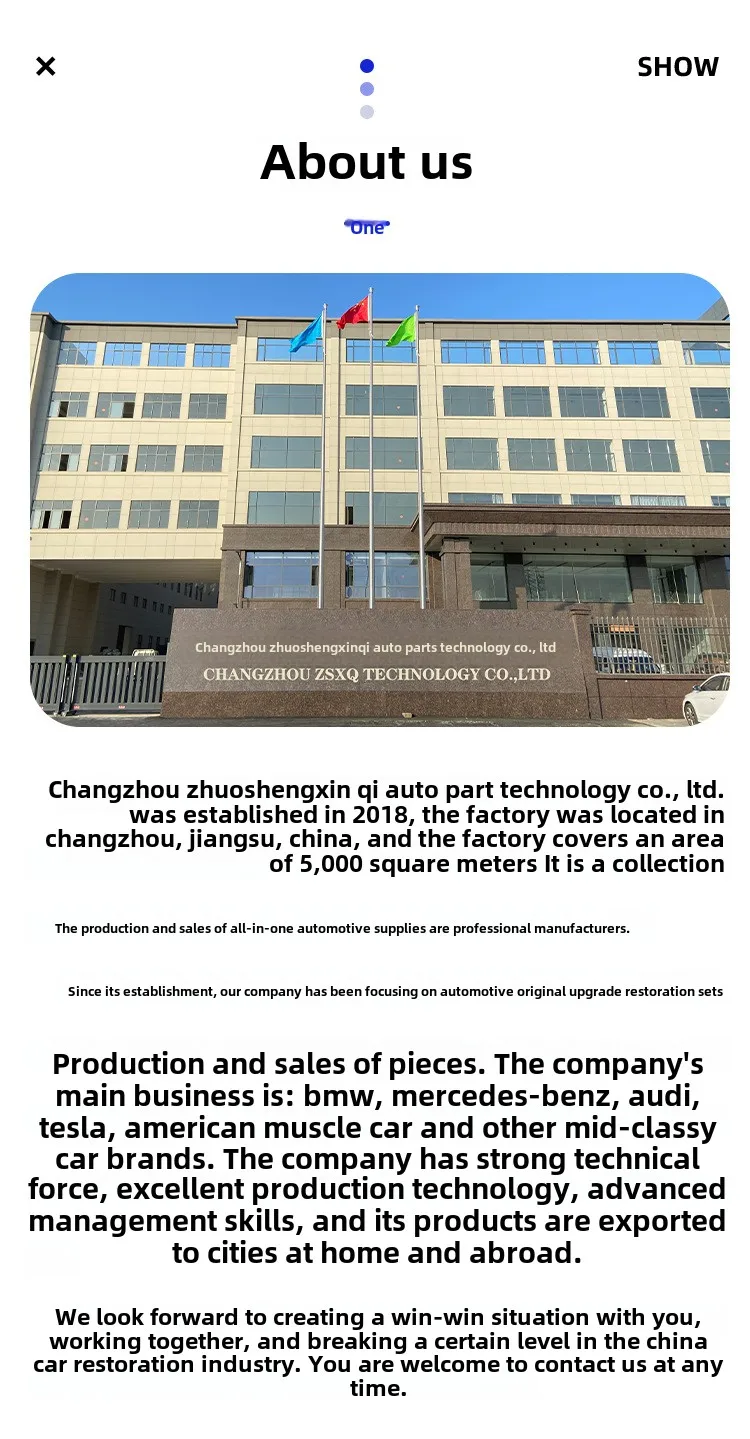 ×

SHOW

About us

One

Changzhou zhuoshengxinqi auto parts technology co., ltd
CHANGZHOU ZSXQ TECHNOLOGY CO.,LTD

Changzhou zhuoshengxin qi auto part technology co., ltd. was established in 2018, the factory was located in changzhou, jiangsu, china, and the factory covers an area of 5,000 square meters It is a collection

The production and sales of all-in-one automotive supplies are professional manufacturers.

Since its establishment, our company has been focusing on automotive original upgrade restoration sets

Production and sales of pieces. The company's main business is: bmw, mercedes-benz, audi, tesla, american muscle car and other mid-classy car brands. The company has strong technical force, excellent production technology, advanced management skills, and its products are exported to cities at home and abroad.

We look forward to creating a win-win situation with you, working together, and breaking a certain level in the china car restoration industry. You are welcome to contact us at any time.